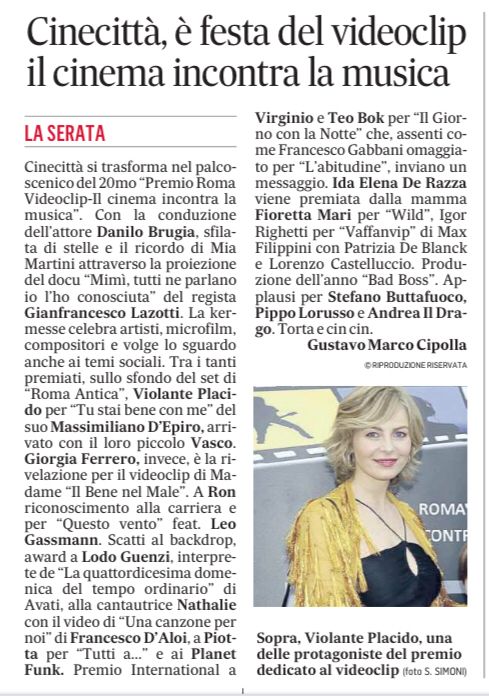 Cinecittà, è festa del videoclip il cinema incontra la musica

LA SERATA

Cinecittà si trasforma nel palcoscenico del 20mo "Premio Roma Videoclip-Il cinema incontra la musica". Con la conduzione dell'attore Danilo Brugia, sfilata di stelle e il ricordo di Mia Martini attraverso la proiezione del docu "Mimì, tutti ne parlano io l'ho conosciuta" del regista Gianfrancesco Lazotti. La kermesse celebra artisti, microfilm, compositori e volge lo sguardo anche ai temi sociali. Tra i tanti premiati, sullo sfondo del set di "Roma Antica", Violante Placido per "Tu stai bene con me" del suo Massimiliano D'Epiro, arrivato con il loro piccolo Vasco. Giorgia Ferrero, invece, è la rivelazione per il videoclip di Madame "Il Bene nel Male". A Ron riconoscimento alla carriera e per "Questo vento" feat. Leo Gassmann. Scatti al backdrop, award a Lodo Guenzi, interprete de "La quattordicesima domenica del tempo ordinario" di Avati, alla cantautrice Nathalie con il video di "Una canzone per noi" di Francesco D'Aloi, a Piotta per "Tutti a..." e ai Planet Funk. Premio International a Virginio e Teo Bok per "Il Giorno con la Notte" che, assenti come Francesco Gabbani omaggiato per "L'abitudine", inviano un messaggio. Ida Elena De Razza viene premiata dalla mamma Fioretta Mari per "Wild", Igor Righetti per "Vaffanvip" di Max Filippini con Patrizia De Blanck e Lorenzo Castelluccio. Produzione dell'anno "Bad Boss". Applausi per Stefano Buttafuoco, Pippo Lorusso e Andrea Il Drago. Torta e cin cin.

Gustavo Marco Cipolla

© RIPRODUZIONE RISERVATA

ROMA
CONTR

Sopra, Violante Placido, una delle protagoniste del premio dedicato al videoclip (foto S. SIMONI)